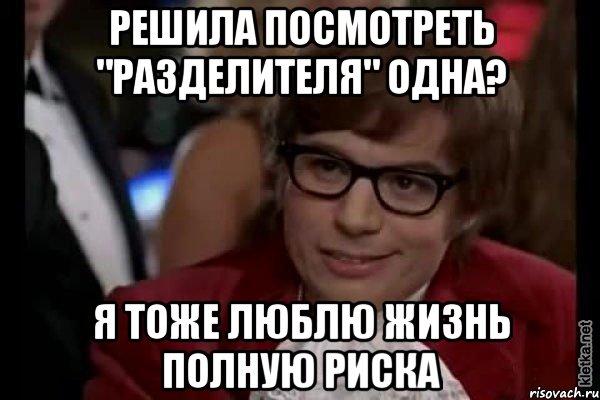 РЕШИЛА ПОСМОТРЕТЬ "РАЗДЕЛИТЕЛЯ" ОДНА?

Я ТОЖЕ ЛЮБЛЮ ЖИЗНЬ ПОЛНУЮ РИСКА

kletka.net
risovach.ru